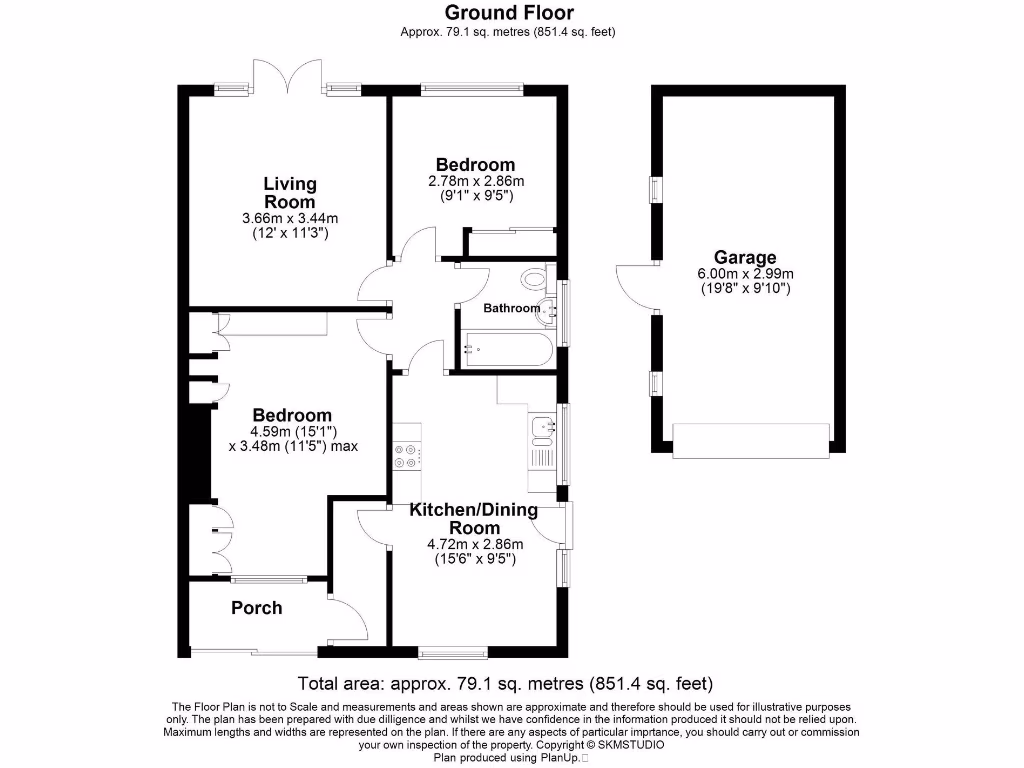 Ground Floor
Approx. 79.1 sq. metres (851.4 sq. feet)

Living Room
3.66m x 3.44m
(12' x 11'3")

Bedroom
2.78m x 2.86m
(9'1" x 9'5")

Garage
6.00m x 2.99m
(19'8" x 9'10")

Bathroom

Bedroom
4.59m (15'1")
x 3.48m (11'5") max

Kitchen/Dining Room
4.72m x 2.86m
(15'6" x 9'5")

Porch

Total area: approx. 79.1 sq. metres (851.4 sq. feet)

The Floor Plan is not to Scale and measurements and areas shown are approximate and therefore should be used for illustrative purposes only. The plan has been prepared with due dilligence and whilst we have confidence in the information produced it should not be relied upon. Maximum lengths and widths are represented on the plan. If there are any aspects of particular imprtance, you should carry out or commission your own inspection of the property. Copyright © SKMSTUDIO
Plan produced using PlanUp.